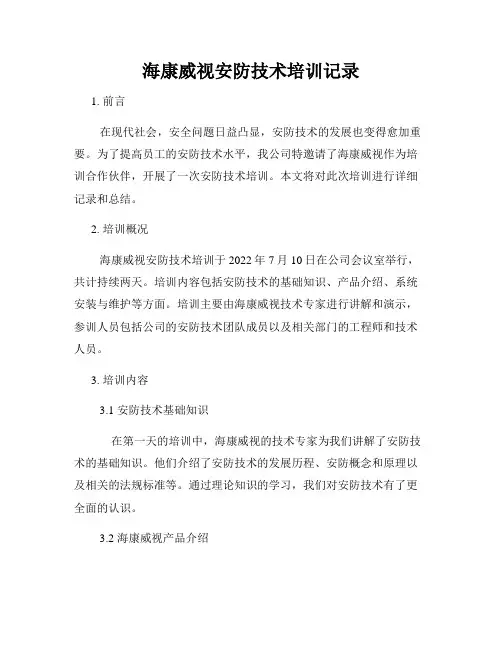 海康威视安防技术培训记录

1. 前言

在现代社会，安全问题日益凸显，安防技术的发展也变得愈加重要。为了提高员工的安防技术水平，我公司特邀请了海康威视作为培训合作伙伴，开展了一次安防技术培训。本文将对此次培训进行详细记录和总结。

2. 培训概况

海康威视安防技术培训于 2022 年 7 月 10 日在公司会议室举行，共计持续两天。培训内容包括安防技术的基础知识、产品介绍、系统安装与维护等方面。培训主要由海康威视技术专家进行讲解和演示，参训人员包括公司的安防技术团队成员以及相关部门的工程师和技术人员。

3. 培训内容

3.1 安防技术基础知识

在第一天的培训中，海康威视的技术专家为我们讲解了安防技术的基础知识。他们介绍了安防技术的发展历程、安防概念和原理以及相关的法规标准等。通过理论知识的学习，我们对安防技术有了更全面的认识。

3.2 海康威视产品介绍